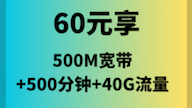 60元享

500M宽带
+500分钟+40G流量